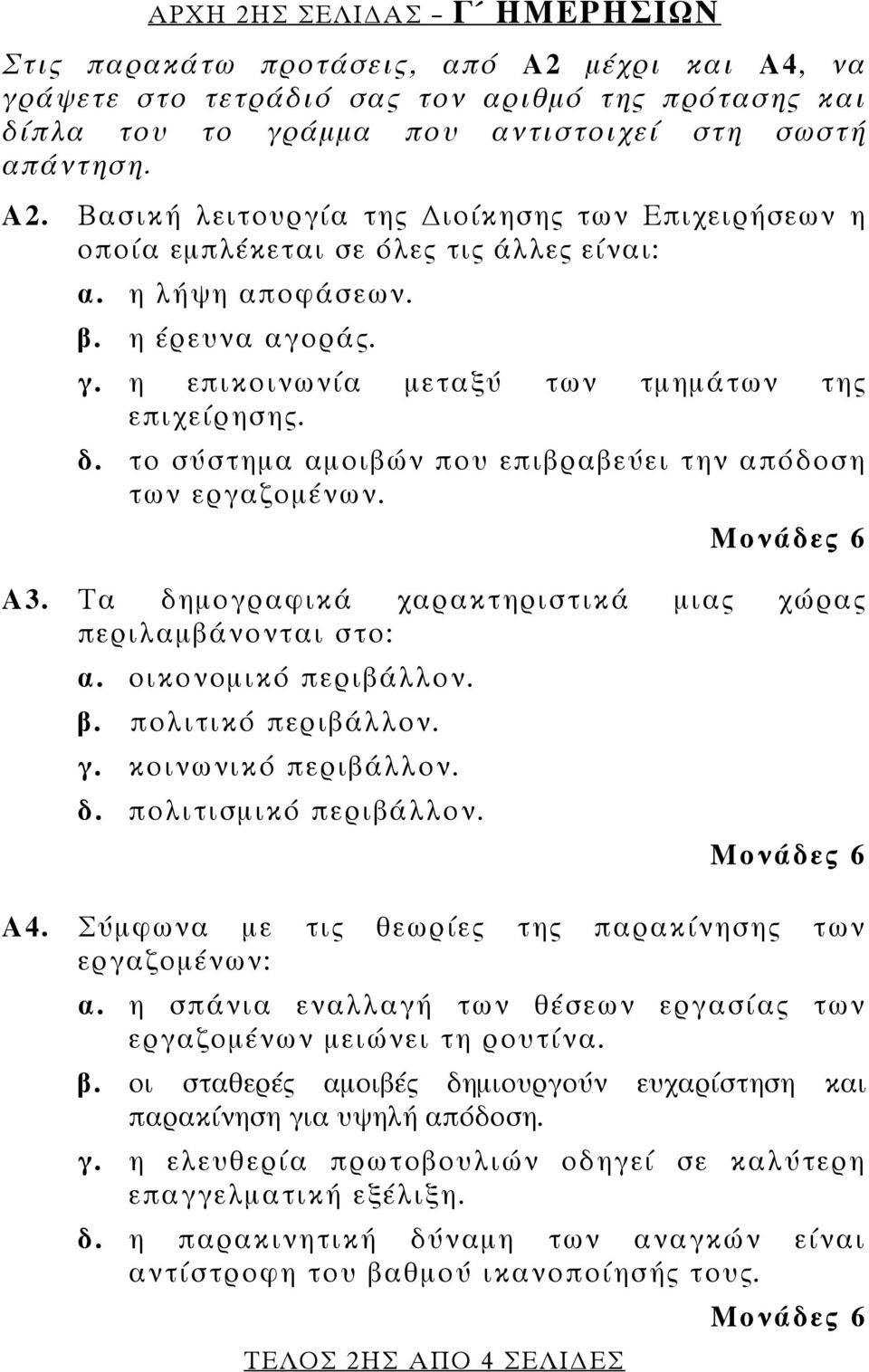 ΑΡΧΗ 2ΗΣ ΣΕΛΙΔΑΣ – Γ΄ ΗΜΕΡΗΣΙΩΝ

Στις παρακάτω προτάσεις, από Α2 μέχρι και Α4, να γράψετε στο τετράδιό σας τον αριθμό της πρότασης και δίπλα του το γράμμα που αντιστοιχεί στη σωστή απάντηση.

Α2. Βασική λειτουργία της Διοίκησης των Επιχειρήσεων η οποία εμπλέκεται σε όλες τις άλλες είναι:

α. η λήψη αποφάσεων.

β. η έρευνα αγοράς.

γ. η επικοινωνία μεταξύ των τμημάτων της επιχείρησης.

δ. το σύστημα αμοιβών που επιβραβεύει την απόδοση των εργαζομένων.

Μονάδες 6

Α3. Τα δημογραφικά χαρακτηριστικά μιας χώρας περιλαμβάνονται στο:

α. οικονομικό περιβάλλον.

β. πολιτικό περιβάλλον.

γ. κοινωνικό περιβάλλον.

δ. πολιτισμικό περιβάλλον.

Μονάδες 6

Α4. Σύμφωνα με τις θεωρίες της παρακίνησης των εργαζομένων:

α. η σπάνια εναλλαγή των θέσεων εργασίας των εργαζομένων μειώνει τη ρουτίνα.

β. οι σταθερές αμοιβές δημιουργούν ευχαρίστηση και παρακίνηση για υψηλή απόδοση.

γ. η ελευθερία πρωτοβουλιών οδηγεί σε καλύτερη επαγγελματική εξέλιξη.

δ. η παρακινητική δύναμη των αναγκών είναι αντίστροφη του βαθμού ικανοποίησής τους.

Μονάδες 6

ΤΕΛΟΣ 2ΗΣ ΑΠΟ 4 ΣΕΛΙΔΕΣ